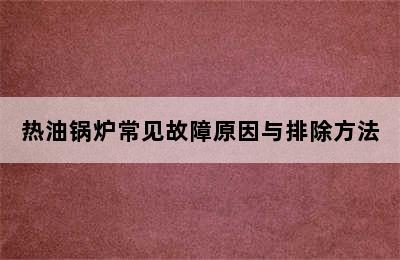 热油锅炉常见故障原因与排除方法